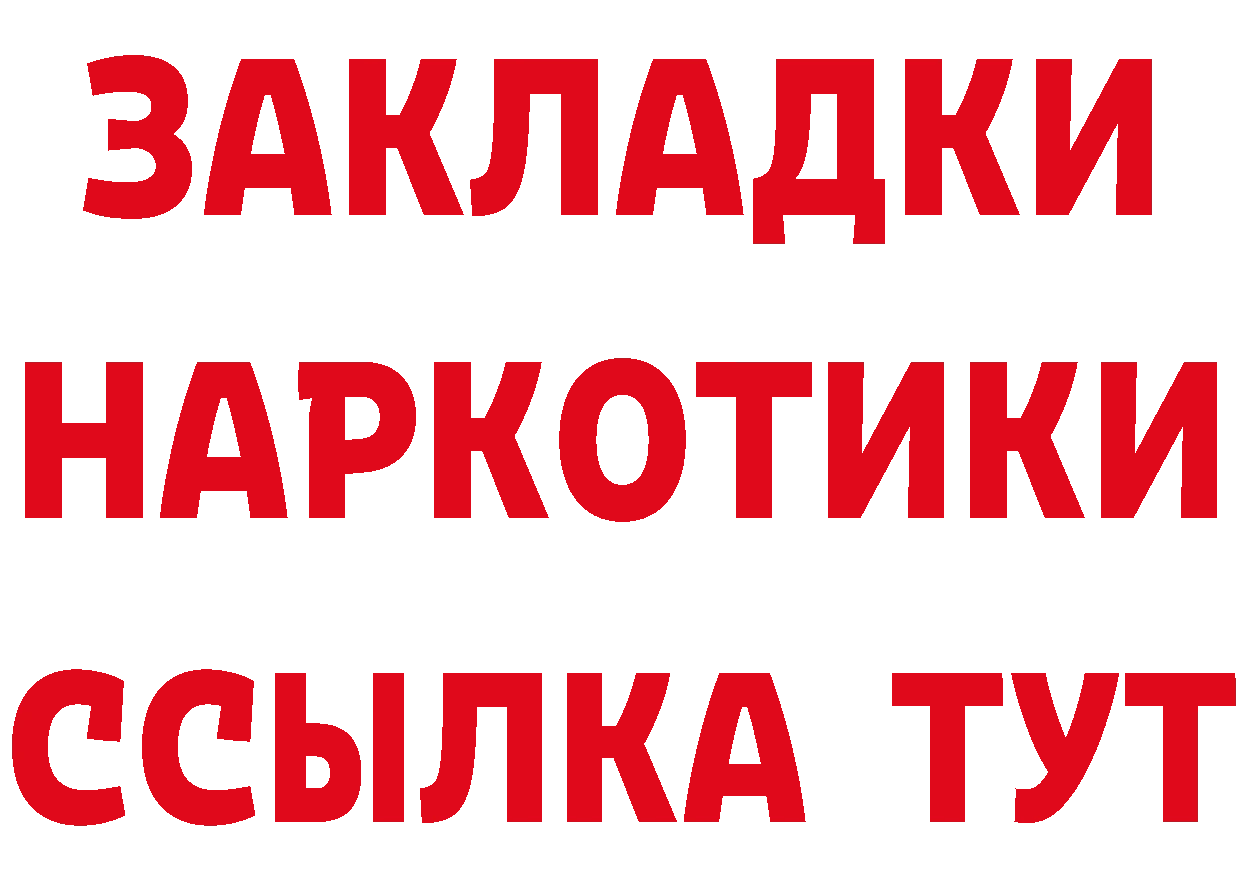 ЗАКЛАДКИ НАРКОТИКИ ССЫЛКА ТУТ